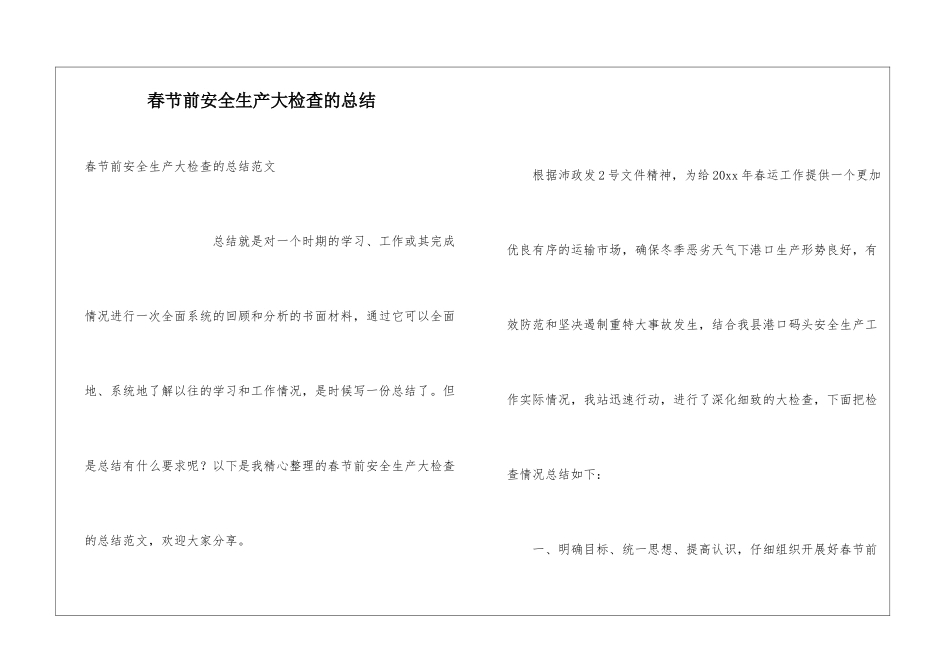 春节前安全生产大检查的总结

春节前安全生产大检查的总结范文

总结就是对一个时期的学习、工作或其完成情况进行一次全面系统的回顾和分析的书面材料，通过它可以全面地、系统地了解以往的学习和工作情况，是时候写一份总结了。但是总结有什么要求呢？以下是我精心整理的春节前安全生产大检查的总结范文，欢迎大家分享。

根据沛政发2号文件精神，为给20xx年春运工作提供一个更加优良有序的运输市场，确保冬季恶劣天气下港口生产形势良好，有效防范和坚决遏制重特大事故发生，结合我县港口码头安全生产工作实际情况，我站迅速行动，进行了深化细致的大检查，下面把检查情况总结如下：

一、明确目标、统一思想、提高认识，仔细组织开展好春节前